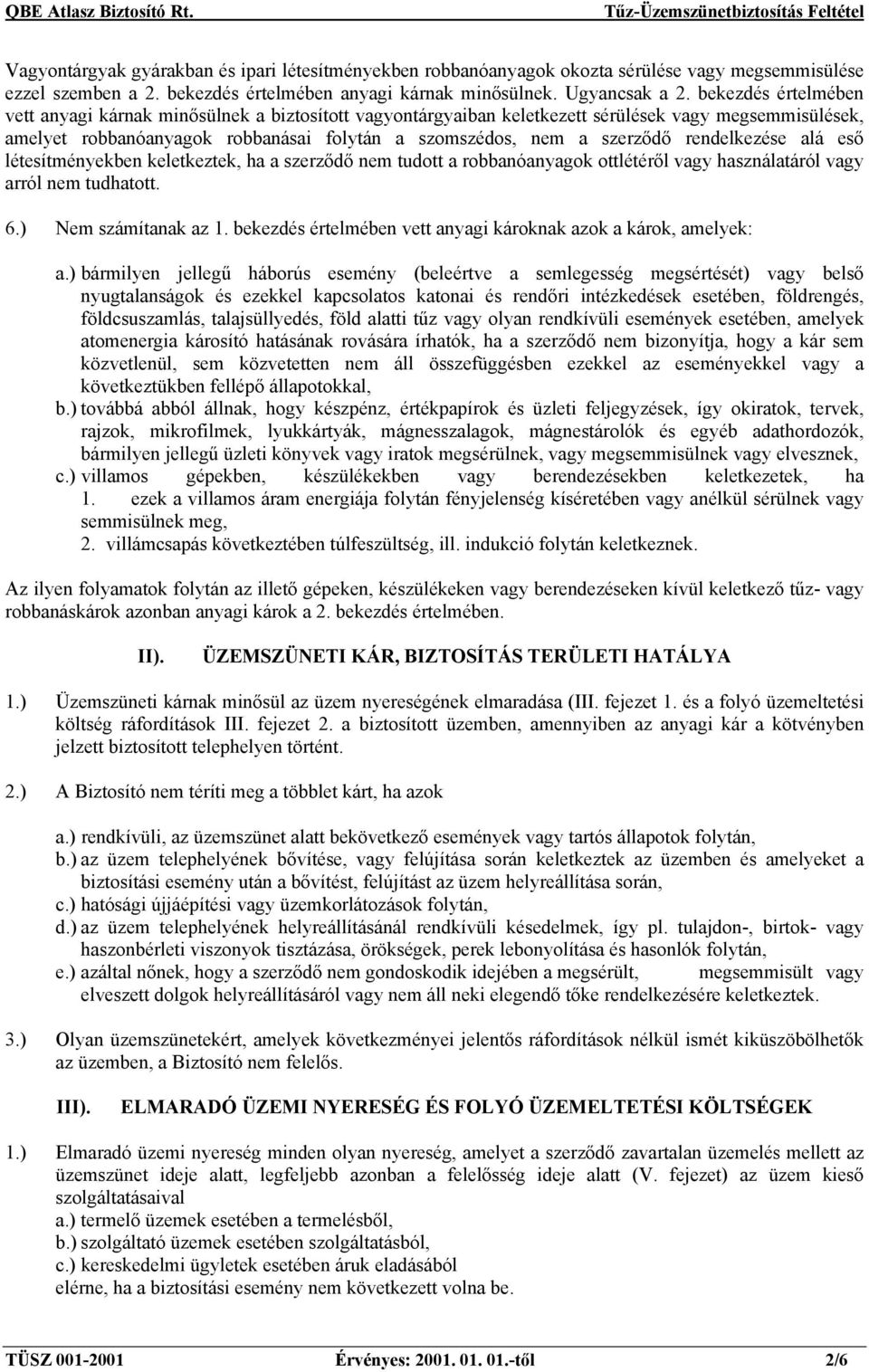 QBE Atlasz Biztosító Rt.

Tűz-Üzemszünetbiztosítás Feltétel

Vagyontárgyak gyárakban és ipari létesítményekben robbanóanyagok okozta sérülése vagy megsemmisülése ezzel szemben a 2. bekezdés értelmében anyagi kárnak minősülnek. Ugyancsak a 2. bekezdés értelmében vett anyagi kárnak minősülnek a biztosított vagyontárgyaiban keletkezett sérülések vagy megsemmisülések, amelyet robbanóanyagok robbanásai folytán a szomszédos, nem a szerződő rendelkezése alá eső létesítményekben keletkeztek, ha a szerződő nem tudott a robbanóanyagok ottlétéről vagy használatáról vagy arról nem tudhatott.

6.) Nem számítanak az 1. bekezdés értelmében vett anyagi károknak azok a károk, amelyek:

a.) bármilyen jellegű háborús esemény (beleértve a semlegesség megsértését) vagy belső nyugtalanságok és ezekkel kapcsolatos katonai és rendőri intézkedések esetében, földrengés, földcsuszamlás, talajsüllyedés, föld alatti tűz vagy olyan rendkívüli események esetében, amelyek atomenergia károsító hatásának rovására írhatók, ha a szerződő nem bizonyítja, hogy a kár sem közvetlenül, sem közvetetten nem áll összefüggésben ezekkel az eseményekkel vagy a következtükben fellépő állapotokkal,
b.) továbbá abból állnak, hogy készpénz, értékpapírok és üzleti feljegyzések, így okiratok, tervek, rajzok, mikrofilmek, lyukkártyák, mágnesszalagok, mágnestárolók és egyéb adathordozók, bármilyen jellegű üzleti könyvek vagy iratok megsérülnek, vagy megsemmisülnek vagy elvesznek,
c.) villamos gépekben, készülékekben vagy berendezésekben keletkezetek, ha
1. ezek a villamos áram energiája folytán fényjelenség kíséretében vagy anélkül sérülnek vagy semmisülnek meg,
2. villámcsapás következtében túlfeszültség, ill. indukció folytán keletkeznek.

Az ilyen folyamatok folytán az illető gépeken, készülékeken vagy berendezéseken kívül keletkező tűz- vagy robbanáskárok azonban anyagi károk a 2. bekezdés értelmében.

II). ÜZEMSZÜNETI KÁR, BIZTOSÍTÁS TERÜLETI HATÁLYA

1.) Üzemszüneti kárnak minősül az üzem nyereségének elmaradása (III. fejezet 1. és a folyó üzemeltetési költség ráfordítások III. fejezet 2. a biztosított üzemben, amennyiben az anyagi kár a kötvényben jelzett biztosított telephelyen történt.

2.) A Biztosító nem téríti meg a többlet kárt, ha azok

a.) rendkívüli, az üzemszünet alatt bekövetkező események vagy tartós állapotok folytán,
b.) az üzem telephelyének bővítése, vagy felújítása során keletkeztek az üzemben és amelyeket a biztosítási esemény után a bővítést, felújítást az üzem helyreállítása során,
c.) hatósági újjáépítési vagy üzemkorlátozások folytán,
d.) az üzem telephelyének helyreállításánál rendkívüli késedelmek, így pl. tulajdon-, birtok- vagy haszonbérleti viszonyok tisztázása, örökségek, perek lebonyolítása és hasonlók folytán,
e.) azáltal nőnek, hogy a szerződő nem gondoskodik idejében a megsérült, megsemmisült vagy elveszett dolgok helyreállításáról vagy nem áll neki elegendő tőke rendelkezésére keletkeztek.

3.) Olyan üzemszünetekért, amelyek következményei jelentős ráfordítások nélkül ismét kiküszöbölhetők az üzemben, a Biztosító nem felelős.

III). ELMARADÓ ÜZEMI NYERESÉG ÉS FOLYÓ ÜZEMELTETÉSI KÖLTSÉGEK

1.) Elmaradó üzemi nyereség minden olyan nyereség, amelyet a szerződő zavartalan üzemelés mellett az üzemszünet ideje alatt, legfeljebb azonban a felelősség ideje alatt (V. fejezet) az üzem kieső szolgáltatásaival
a.) termelő üzemek esetében a termelésből,
b.) szolgáltató üzemek esetében szolgáltatásból,
c.) kereskedelmi ügyletek esetében áruk eladásából
elérne, ha a biztosítási esemény nem következett volna be.

TÜSZ 001-2001 Érvényes: 2001. 01. 01.-től 2/6